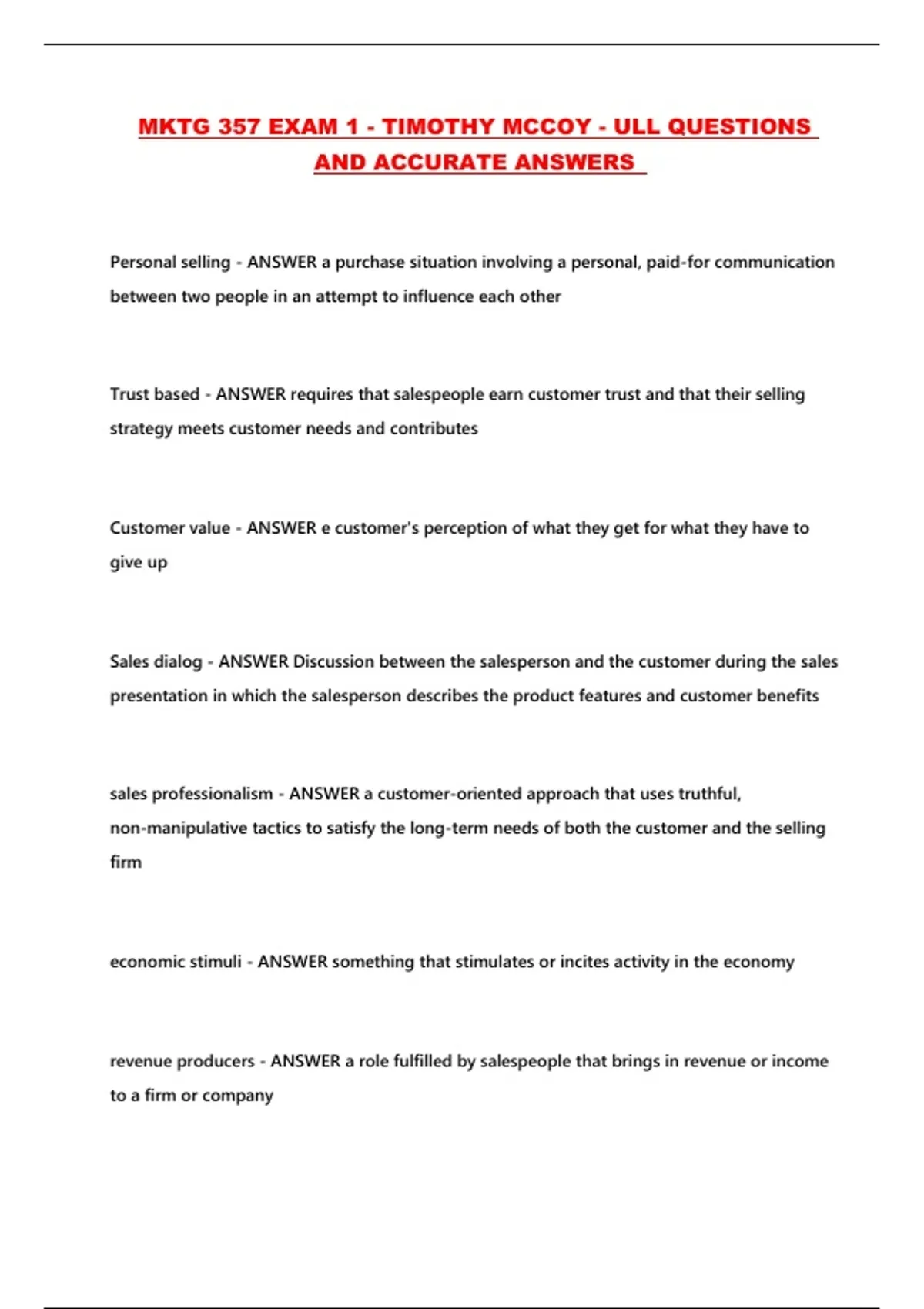 MKTG 357 EXAM 1 - TIMOTHY MCCOY - ULL QUESTIONS AND ACCURATE ANSWERS

Personal selling - ANSWER a purchase situation involving a personal, paid-for communication between two people in an attempt to influence each other

Trust based - ANSWER requires that salespeople earn customer trust and that their selling strategy meets customer needs and contributes

Customer value - ANSWER e customer's perception of what they get for what they have to give up

Sales dialog - ANSWER Discussion between the salesperson and the customer during the sales presentation in which the salesperson describes the product features and customer benefits

sales professionalism - ANSWER a customer-oriented approach that uses truthful, non-manipulative tactics to satisfy the long-term needs of both the customer and the selling firm

economic stimuli - ANSWER something that stimulates or incites activity in the economy

revenue producers - ANSWER a role fulfilled by salespeople that brings in revenue or income to a firm or company